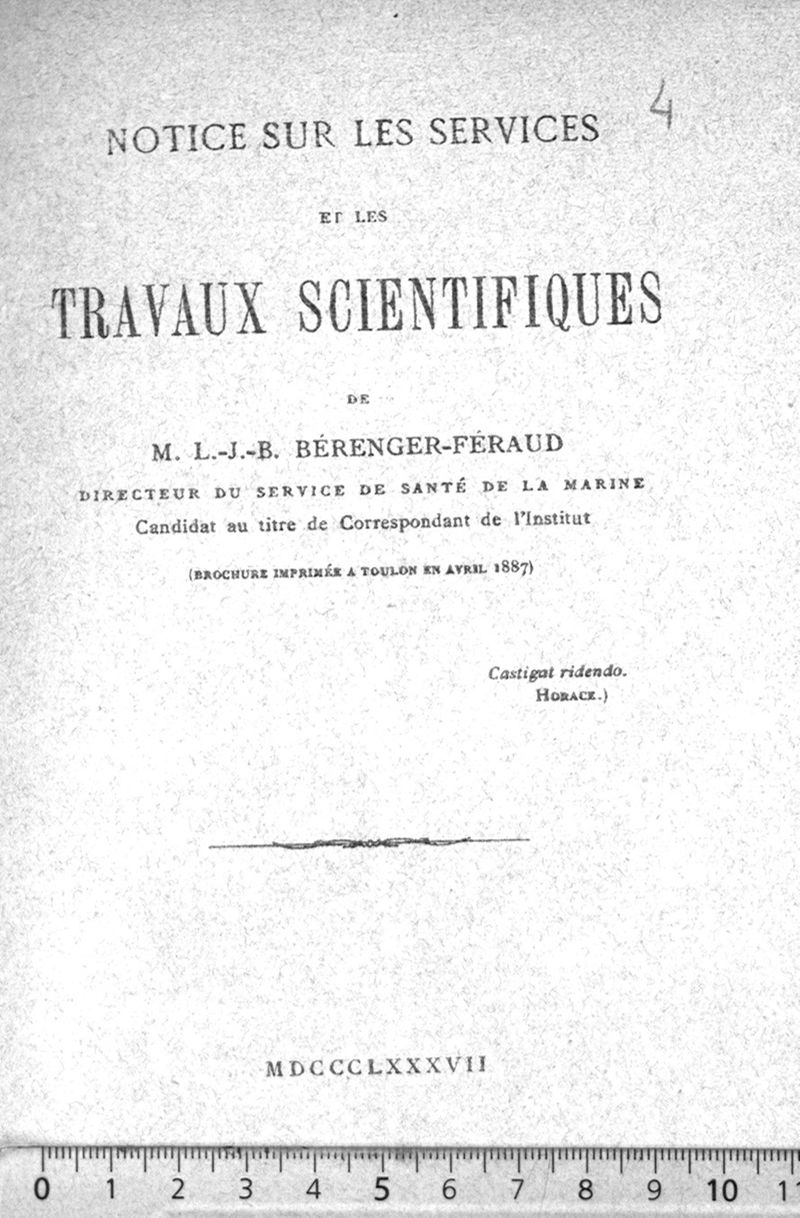 4

NOTICE SUR LES SERVICES

ET LES

TRAVAUX SCIENTIFIQUES

DE

M. L.-J.-B. BÉRENGER-FÉRAUD

DIRECTEUR DU SERVICE DE SANTÉ DE LA MARINE
Candidat au titre de Correspondant de l'Institut

(BROCHURE IMPRIMÉE A TOULON EN AVRIL 1887)

Castigat ridendo.
HORACE.)

MDCCCLXXXVII

0 1 2 3 4 5 6 7 8 9 10 11